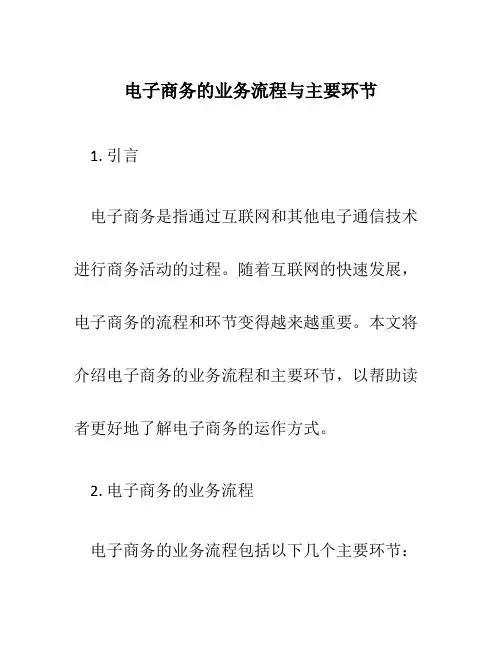 电子商务的业务流程与主要环节

1. 引言

电子商务是指通过互联网和其他电子通信技术进行商务活动的过程。随着互联网的快速发展，电子商务的流程和环节变得越来越重要。本文将介绍电子商务的业务流程和主要环节，以帮助读者更好地了解电子商务的运作方式。

2. 电子商务的业务流程

电子商务的业务流程包括以下几个主要环节：